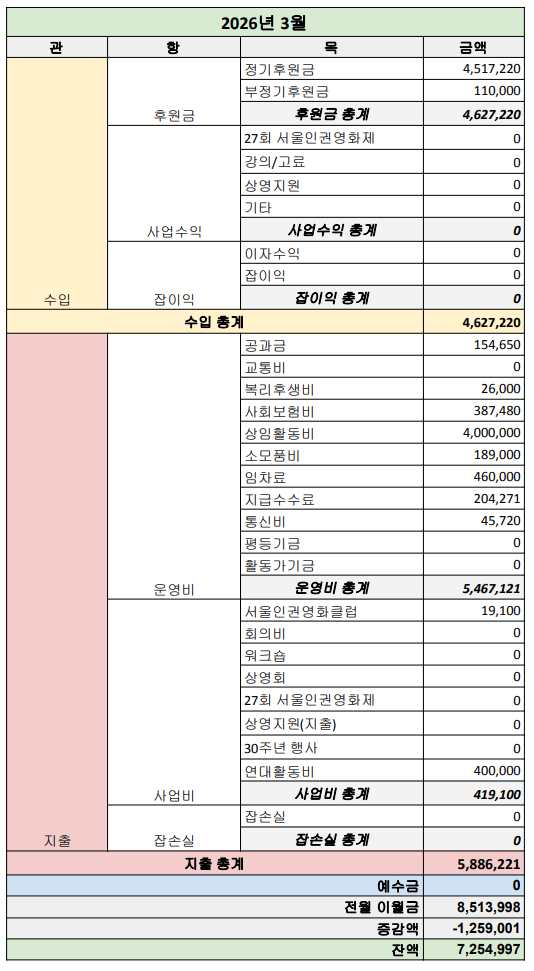 2026년 3월

| 관 | 항 | 목 | 금액 |
|---|---|---|---|
| 수입 | 후원금 | 정기후원금 | 4,517,220 |
| | | 부정기후원금 | 110,000 |
| | | 후원금 총계 | 4,627,220 |
| | 사업수익 | 27회 서울인권영화제 | 0 |
| | | 강의/고료 | 0 |
| | | 상영지원 | 0 |
| | | 기타 | 0 |
| | | 사업수익 총계 | 0 |
| | 잡이익 | 이자수익 | 0 |
| | | 잡이익 | 0 |
| | | 잡이익 총계 | 0 |
| 수입 총계 | | | 4,627,220 |
| 지출 | 운영비 | 공과금 | 154,650 |
| | | 교통비 | 0 |
| | | 복리후생비 | 26,000 |
| | | 사회보험비 | 387,480 |
| | | 상임활동비 | 4,000,000 |
| | | 소모품비 | 189,000 |
| | | 임차료 | 460,000 |
| | | 지급수수료 | 204,271 |
| | | 통신비 | 45,720 |
| | | 평등기금 | 0 |
| | | 활동가기금 | 0 |
| | | 운영비 총계 | 5,467,121 |
| | 사업비 | 서울인권영화클럽 | 19,100 |
| | | 회의비 | 0 |
| | | 워크숍 | 0 |
| | | 상영회 | 0 |
| | | 27회 서울인권영화제 | 0 |
| | | 상영지원(지출) | 0 |
| | | 30주년 행사 | 0 |
| | | 연대활동비 | 400,000 |
| | | 사업비 총계 | 419,100 |
| | 잡손실 | 잡손실 | 0 |
| | | 잡손실 총계 | 0 |
| 지출 총계 | | | 5,886,221 |
| | | 예수금 | 0 |
| | | 전월 이월금 | 8,513,998 |
| | | 증감액 | -1,259,001 |
| | | 잔액 | 7,254,997 |